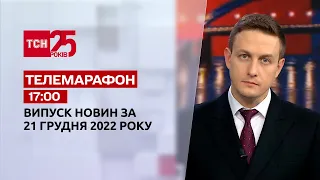 ТСН 25 РОКІВ

ТЕЛЕМАРАФОН

17:00

ВИПУСК НОВИН ЗА 21 ГРУДНЯ 2022 РОКУ